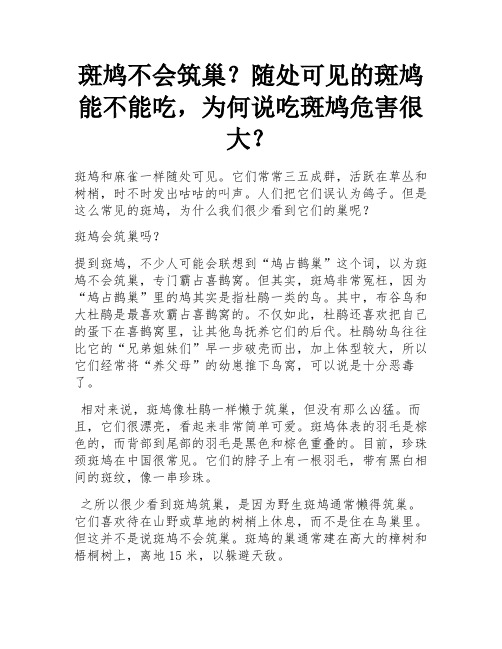 斑鸠不会筑巢？随处可见的斑鸠能不能吃，为何说吃斑鸠危害很大？

斑鸠和麻雀一样随处可见。它们常常三五成群，活跃在草丛和树梢，时不时发出咕咕的叫声。人们把它们误认为鸽子。但是这么常见的斑鸠，为什么我们很少看到它们的巢呢？

斑鸠会筑巢吗？

提到斑鸠，不少人可能会联想到“鸠占鹊巢”这个词，以为斑鸠不会筑巢，专门霸占喜鹊窝。但其实，斑鸠非常冤枉，因为“鸠占鹊巢”里的鸠其实是指杜鹃一类的鸟。其中，布谷鸟和大杜鹃是最喜欢霸占喜鹊窝的。不仅如此，杜鹃还喜欢把自己的蛋下在喜鹊窝里，让其他鸟抚养它们的后代。杜鹃幼鸟往往比它的“兄弟姐妹们”早一步破壳而出，加上体型较大，所以它们经常将“养父母”的幼崽推下鸟窝，可以说是十分恶毒了。

相对来说，斑鸠像杜鹃一样懒于筑巢，但没有那么凶猛。而且，它们很漂亮，看起来非常简单可爱。斑鸠体表的羽毛是棕色的，而背部到尾部的羽毛是黑色和棕色重叠的。目前，珍珠颈斑鸠在中国很常见。它们的脖子上有一根羽毛，带有黑白相间的斑纹，像一串珍珠。

之所以很少看到斑鸠筑巢，是因为野生斑鸠通常懒得筑巢。它们喜欢待在山野或草地的树梢上休息，而不是住在鸟巢里。但这并不是说斑鸠不会筑巢。斑鸠的巢通常建在高大的樟树和梧桐树上，离地15米，以躲避天敌。